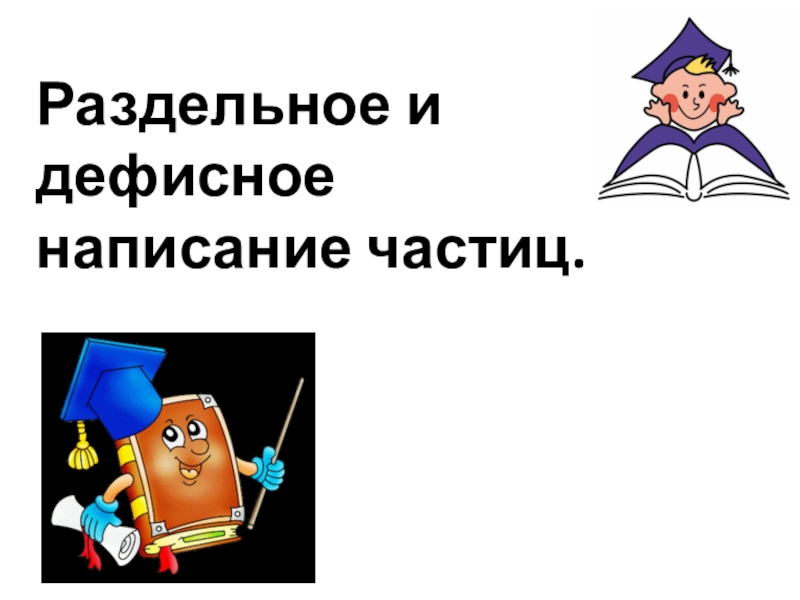 Раздельное и дефисное написание частиц.